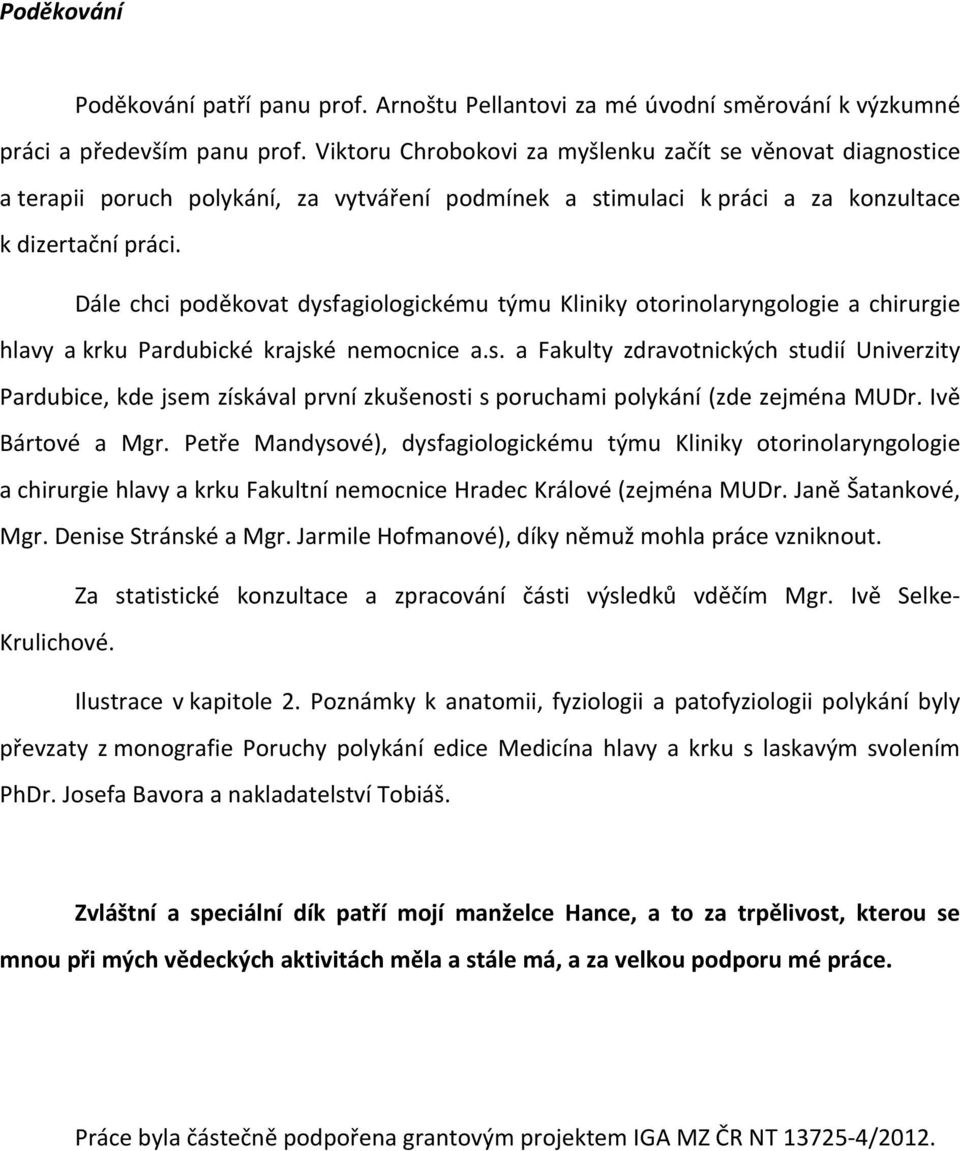 Poděkování

Poděkování patří panu prof. Arnoštu Pellantovi za mé úvodní směrování k výzkumné práci a především panu prof. Viktoru Chrobokovi za myšlenku začít se věnovat diagnostice a terapii poruch polykání, za vytváření podmínek a stimulaci k práci a za konzultace k dizertační práci.

Dále chci poděkovat dysfagiologickému týmu Kliniky otorinolaryngologie a chirurgie hlavy a krku Pardubické krajské nemocnice a.s. a Fakulty zdravotnických studií Univerzity Pardubice, kde jsem získával první zkušenosti s poruchami polykání (zde zejména MUDr. Ivě Bártové a Mgr. Petře Mandysové), dysfagiologickému týmu Kliniky otorinolaryngologie a chirurgie hlavy a krku Fakultní nemocnice Hradec Králové (zejména MUDr. Janě Šatankové, Mgr. Denise Stránské a Mgr. Jarmile Hofmanové), díky němuž mohla práce vzniknout.

Za statistické konzultace a zpracování části výsledků vděčím Mgr. Ivě Selke-Krulichové.

Ilustrace v kapitole 2. Poznámky k anatomii, fyziologii a patofyziologii polykání byly převzaty z monografie Poruchy polykání edice Medicína hlavy a krku s laskavým svolením PhDr. Josefa Bavora a nakladatelství Tobiáš.

Zvláštní a speciální dík patří mojí manželce Hance, a to za trpělivost, kterou se mnou při mých vědeckých aktivitách měla a stále má, a za velkou podporu mé práce.

Práce byla částečně podpořena grantovým projektem IGA MZ ČR NT 13725-4/2012.